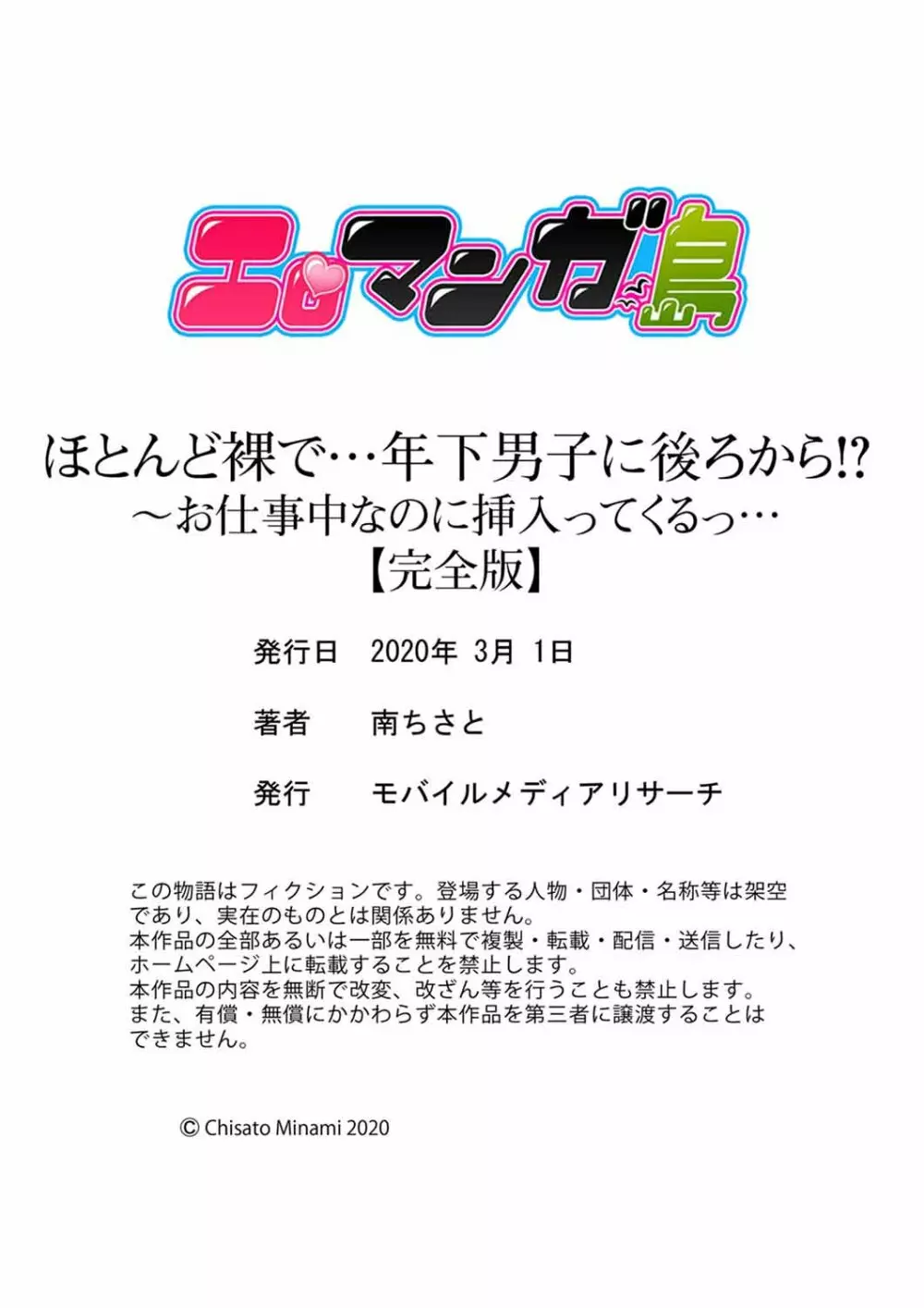 エロマンガ島

ほとんど裸で…年下男子に後ろから!?
～お仕事中なのに挿入ってくるっ…
【完全版】

発行日　2020年 3月 1日

著者　南ちさと

発行　モバイルメディアリサーチ

この物語はフィクションです。登場する人物・団体・名称等は架空であり、実在のものとは関係ありません。
本作品の全部あるいは一部を無料で複製・転載・配信・送信したり、ホームページ上に転載することを禁止します。
本作品の内容を無断で改変、改ざん等を行うことも禁止します。
また、有償・無償にかかわらず本作品を第三者に譲渡することはできません。

© Chisato Minami 2020